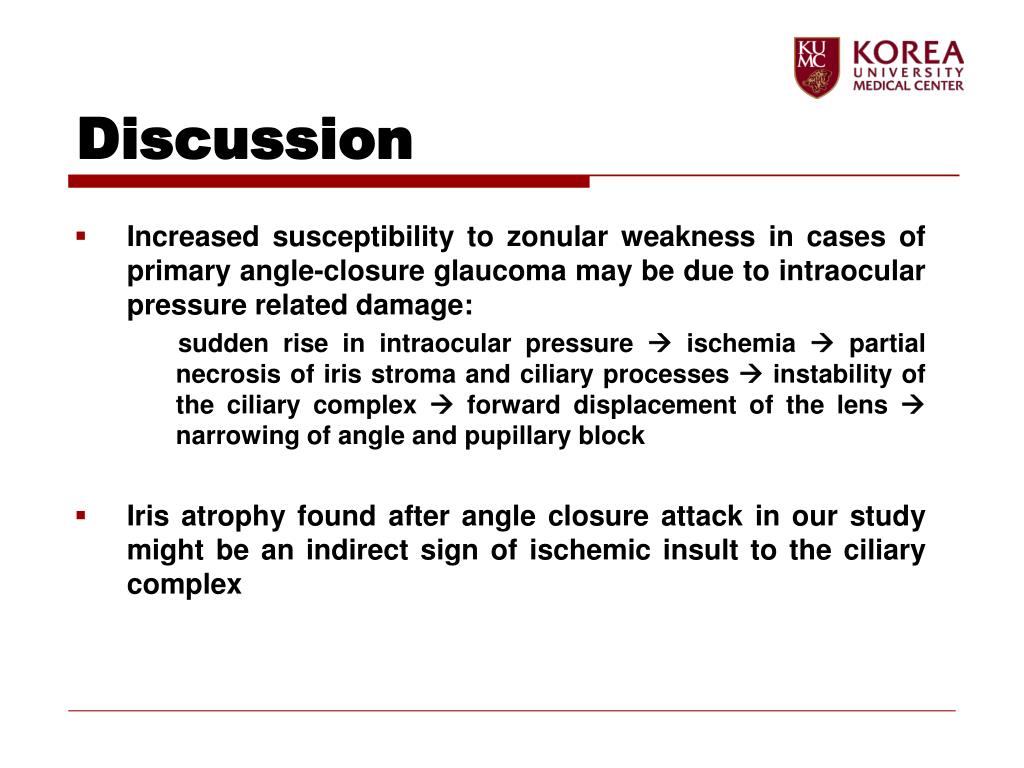 KU MC KOREA UNIVERSITY MEDICAL CENTER

Discussion

▪ Increased susceptibility to zonular weakness in cases of primary angle-closure glaucoma may be due to intraocular pressure related damage:

sudden rise in intraocular pressure → ischemia → partial necrosis of iris stroma and ciliary processes → instability of the ciliary complex → forward displacement of the lens → narrowing of angle and pupillary block

▪ Iris atrophy found after angle closure attack in our study might be an indirect sign of ischemic insult to the ciliary complex